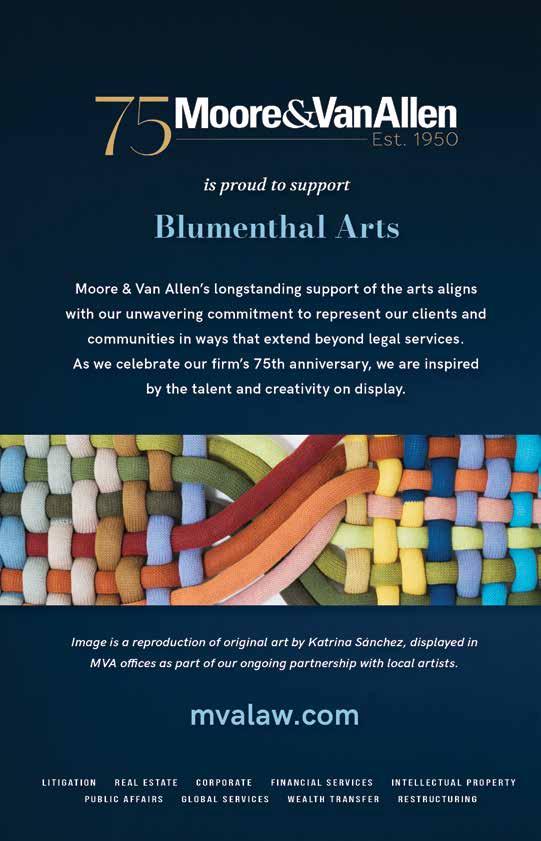 75 Moore&VanAllen
Est. 1950

is proud to support

Blumenthal Arts

Moore & Van Allen's longstanding support of the arts aligns with our unwavering commitment to represent our clients and communities in ways that extend beyond legal services. As we celebrate our firm's 75th anniversary, we are inspired by the talent and creativity on display.

Image is a reproduction of original art by Katrina Sánchez, displayed in MVA offices as part of our ongoing partnership with local artists.

mvalaw.com

LITIGATION REAL ESTATE CORPORATE FINANCIAL SERVICES INTELLECTUAL PROPERTY PUBLIC AFFAIRS GLOBAL SERVICES WEALTH TRANSFER RESTRUCTURING